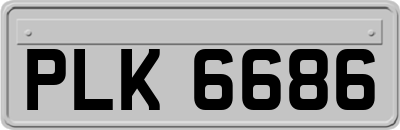 PLK 6686